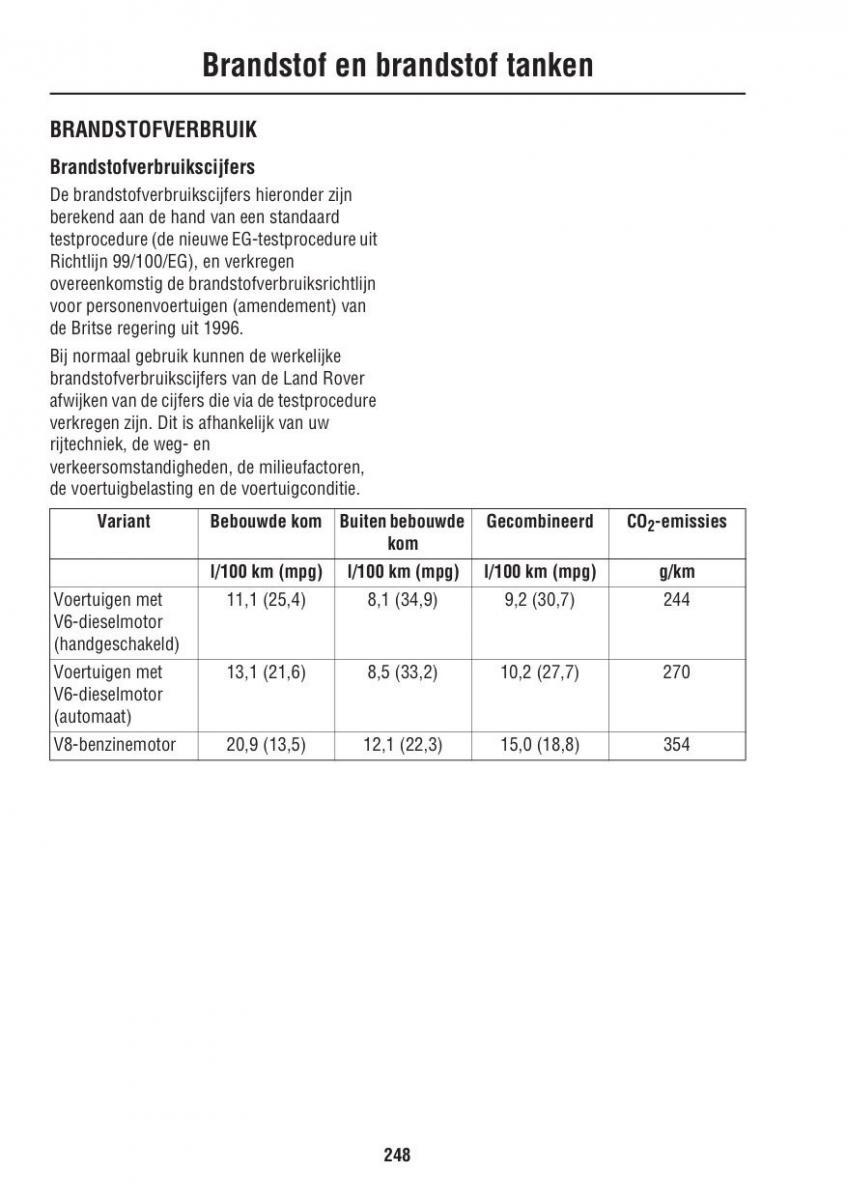 Brandstof en brandstof tanken

BRANDSTOFVERBRUIK

Brandstofverbruikscijfers

De brandstofverbruikscijfers hieronder zijn berekend aan de hand van een standaard testprocedure (de nieuwe EG-testprocedure uit Richtlijn 99/100/EG), en verkregen overeenkomstig de brandstofverbruiksrichtlijn voor personenvoertuigen (amendement) van de Britse regering uit 1996.

Bij normaal gebruik kunnen de werkelijke brandstofverbruikscijfers van de Land Rover afwijken van de cijfers die via de testprocedure verkregen zijn. Dit is afhankelijk van uw rijtechniek, de weg- en verkeersomstandigheden, de milieufactoren, de voertuigbelasting en de voertuigconditie.

| Variant | Bebouwde kom | Buiten bebouwde kom | Gecombineerd | $CO_2$-emissies |
|---|---|---|---|---|
| | l/100 km (mpg) | l/100 km (mpg) | l/100 km (mpg) | g/km |
| Voertuigen met V6-dieselmotor (handgeschakeld) | 11,1 (25,4) | 8,1 (34,9) | 9,2 (30,7) | 244 |
| Voertuigen met V6-dieselmotor (automaat) | 13,1 (21,6) | 8,5 (33,2) | 10,2 (27,7) | 270 |
| V8-benzinemotor | 20,9 (13,5) | 12,1 (22,3) | 15,0 (18,8) | 354 |

248